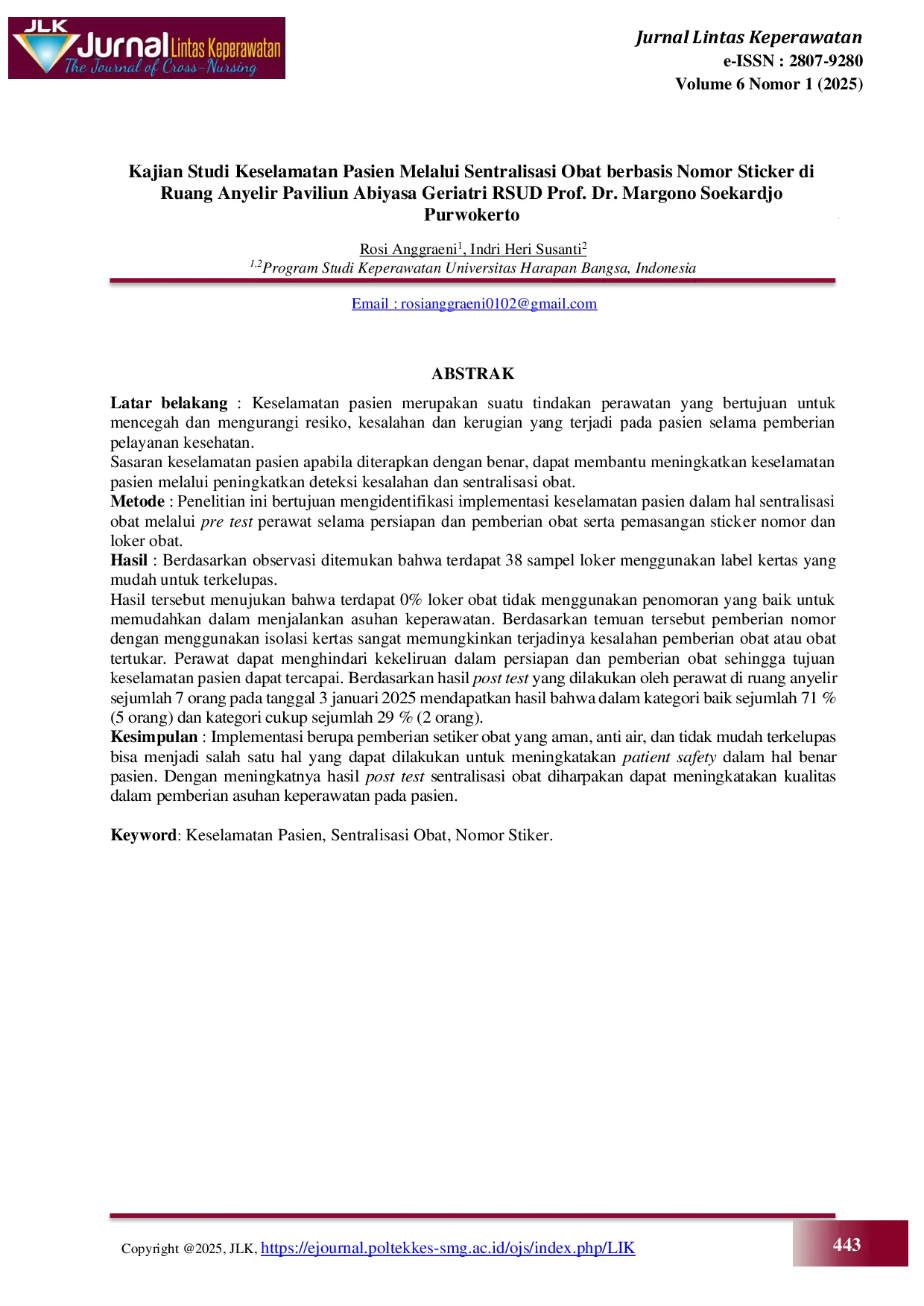 JLK Jurnal Lintas Keperawatan The Journal of Cross-Nursing

Jurnal Lintas Keperawatan
e-ISSN : 2807-9280
Volume 6 Nomor 1 (2025)

Kajian Studi Keselamatan Pasien Melalui Sentralisasi Obat berbasis Nomor Sticker di Ruang Anyelir Paviliun Abiyasa Geriatri RSUD Prof. Dr. Margono Soekardjo Purwokerto

Rosi Anggraeni$^{1}$, Indri Heri Susanti$^{2}$
$^{1,2}$Program Studi Keperawatan Universitas Harapan Bangsa, Indonesia

Email : rosianggraeni0102@gmail.com

ABSTRAK

Latar belakang : Keselamatan pasien merupakan suatu tindakan perawatan yang bertujuan untuk mencegah dan mengurangi resiko, kesalahan dan kerugian yang terjadi pada pasien selama pemberian pelayanan kesehatan.
Sasaran keselamatan pasien apabila diterapkan dengan benar, dapat membantu meningkatkan keselamatan pasien melalui peningkatkan deteksi kesalahan dan sentralisasi obat.
Metode : Penelitian ini bertujuan mengidentifikasi implementasi keselamatan pasien dalam hal sentralisasi obat melalui pre test perawat selama persiapan dan pemberian obat serta pemasangan sticker nomor dan loker obat.
Hasil : Berdasarkan observasi ditemukan bahwa terdapat 38 sampel loker menggunakan label kertas yang mudah untuk terkelupas.
Hasil tersebut menujukan bahwa terdapat 0% loker obat tidak menggunakan penomoran yang baik untuk memudahkan dalam menjalankan asuhan keperawatan. Berdasarkan temuan tersebut pemberian nomor dengan menggunakan isolasi kertas sangat memungkinkan terjadinya kesalahan pemberian obat atau obat tertukar. Perawat dapat menghindari kekeliruan dalam persiapan dan pemberian obat sehingga tujuan keselamatan pasien dapat tercapai. Berdasarkan hasil post test yang dilakukan oleh perawat di ruang anyelir sejumlah 7 orang pada tanggal 3 januari 2025 mendapatkan hasil bahwa dalam kategori baik sejumlah 71 % (5 orang) dan kategori cukup sejumlah 29 % (2 orang).
Kesimpulan : Implementasi berupa pemberian setiker obat yang aman, anti air, dan tidak mudah terkelupas bisa menjadi salah satu hal yang dapat dilakukan untuk meningkatakan patient safety dalam hal benar pasien. Dengan meningkatnya hasil post test sentralisasi obat diharpakan dapat meningkatakan kualitas dalam pemberian asuhan keperawatan pada pasien.

Keyword: Keselamatan Pasien, Sentralisasi Obat, Nomor Stiker.

Copyright @2025, JLK, https://ejournal.poltekkes-smg.ac.id/ojs/index.php/LIK

443